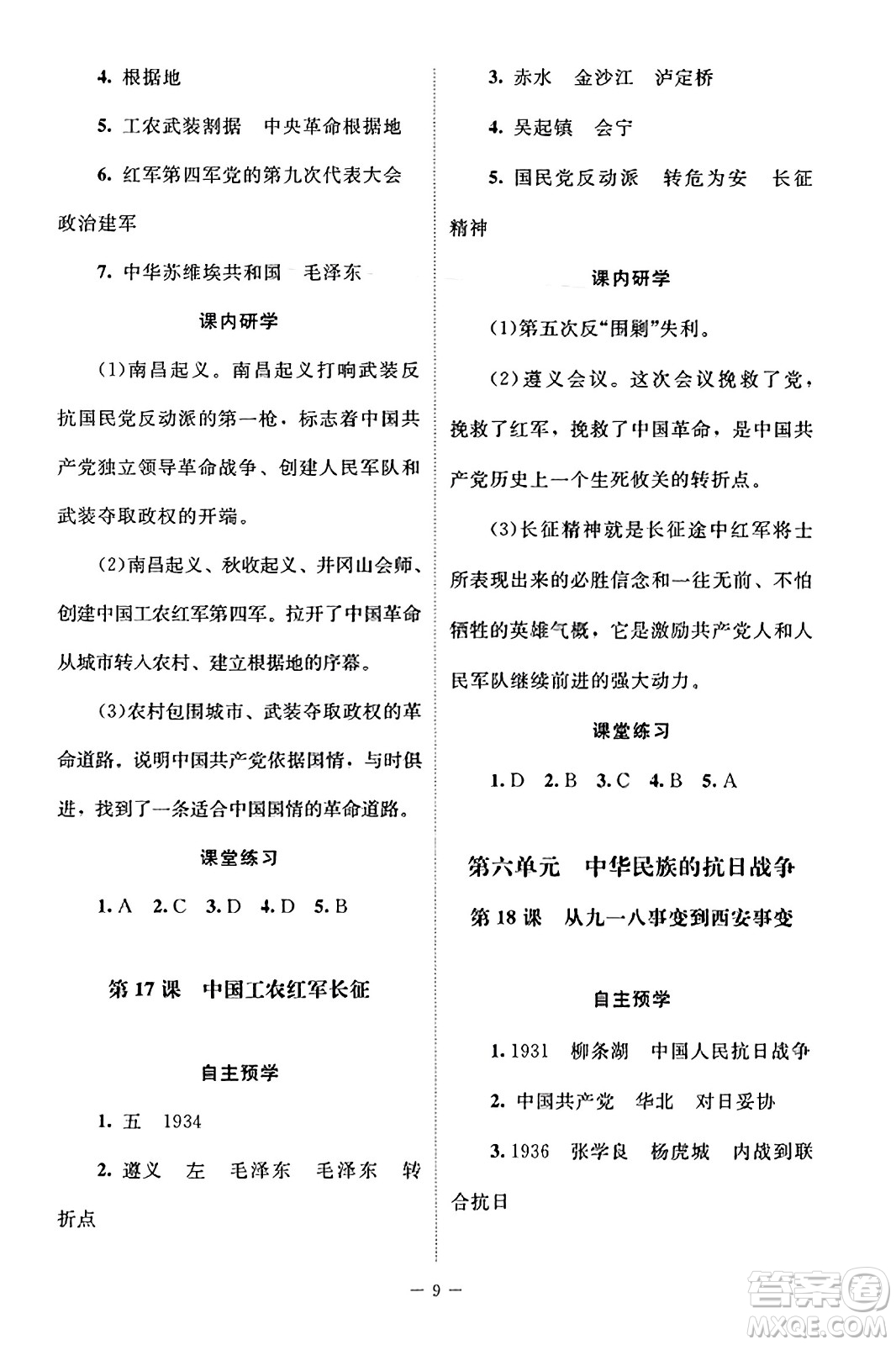 4. 根据地

5. 工农武装割据　中央革命根据地

6. 红军第四军党的第九次代表大会　政治建军

7. 中华苏维埃共和国　毛泽东

课内研学

(1)南昌起义。南昌起义打响武装反抗国民党反动派的第一枪，标志着中国共产党独立领导革命战争、创建人民军队和武装夺取政权的开端。

(2)南昌起义、秋收起义、井冈山会师、创建中国工农红军第四军。拉开了中国革命从城市转入农村、建立根据地的序幕。

(3)农村包围城市、武装夺取政权的革命道路。说明中国共产党依据国情，与时俱进，找到了一条适合中国国情的革命道路。

课堂练习

1. A　2. C　3. D　4. D　5. B

第 17 课　中国工农红军长征

自主预学

1. 五　1934

2. 遵义　左　毛泽东　毛泽东　转折点

3. 赤水　金沙江　泸定桥

4. 吴起镇　会宁

5. 国民党反动派　转危为安　长征精神

课内研学

(1)第五次反“围剿”失利。

(2)遵义会议。这次会议挽救了党，挽救了红军，挽救了中国革命，是中国共产党历史上一个生死攸关的转折点。

(3)长征精神就是长征途中红军将士所表现出来的必胜信念和一往无前、不怕牺牲的英雄气概，它是激励共产党人和人民军队继续前进的强大动力。

课堂练习

1. D　2. B　3. C　4. B　5. A

第六单元　中华民族的抗日战争

第 18 课　从九一八事变到西安事变

自主预学

1. 1931　柳条湖　中国人民抗日战争

2. 中国共产党　华北　对日妥协

3. 1936　张学良　杨虎城　内战到联合抗日

— 9 —

答案圈
MXQE.COM